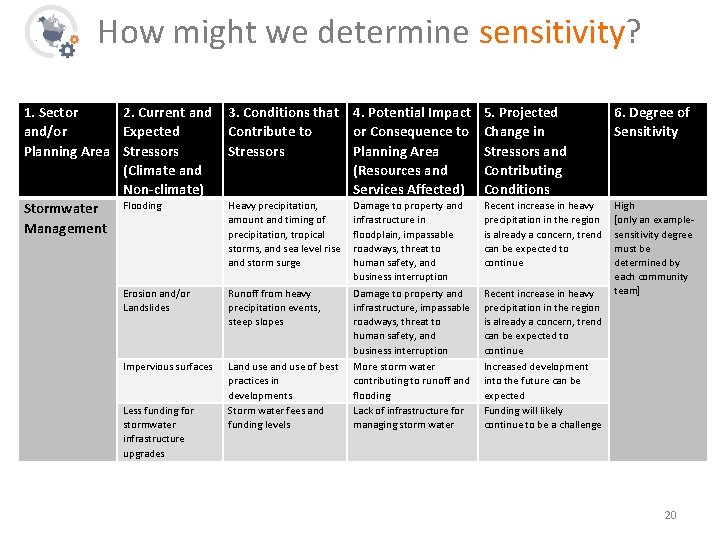 How might we determine sensitivity?

| 1. Sector and/or Planning Area | 2. Current and Expected Stressors (Climate and Non-climate) | 3. Conditions that Contribute to Stressors | 4. Potential Impact or Consequence to Planning Area (Resources and Services Affected) | 5. Projected Change in Stressors and Contributing Conditions | 6. Degree of Sensitivity |
|---|---|---|---|---|---|
| Stormwater Management | Flooding | Heavy precipitation, amount and timing of precipitation, tropical storms, and sea level rise and storm surge | Damage to property and infrastructure in floodplain, impassable roadways, threat to human safety, and business interruption | Recent increase in heavy precipitation in the region is already a concern, trend can be expected to continue | High [only an example-sensitivity degree must be determined by each community team] |
| | Erosion and/or Landslides | Runoff from heavy precipitation events, steep slopes | Damage to property and infrastructure, impassable roadways, threat to human safety, and business interruption | Recent increase in heavy precipitation in the region is already a concern, trend can be expected to continue | |
| | Impervious surfaces | Land use and use of best practices in developments | More storm water contributing to runoff and flooding | Increased development into the future can be expected | |
| | Less funding for stormwater infrastructure upgrades | Storm water fees and funding levels | Lack of infrastructure for managing storm water | Funding will likely continue to be a challenge | |

20